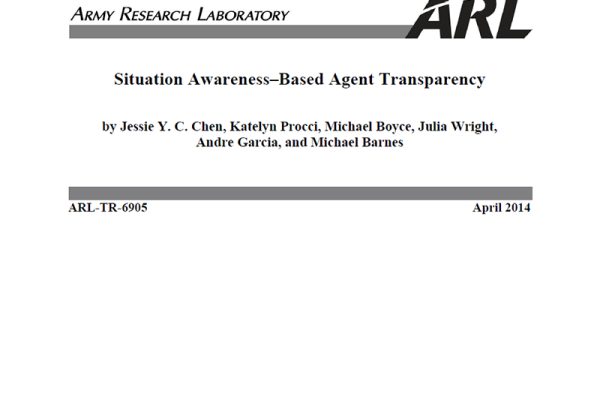 ARMY RESEARCH LABORATORY

ARL

Situation Awareness–Based Agent Transparency

by Jessie Y. C. Chen, Katelyn Procci, Michael Boyce, Julia Wright, Andre Garcia, and Michael Barnes

ARL-TR-6905

April 2014